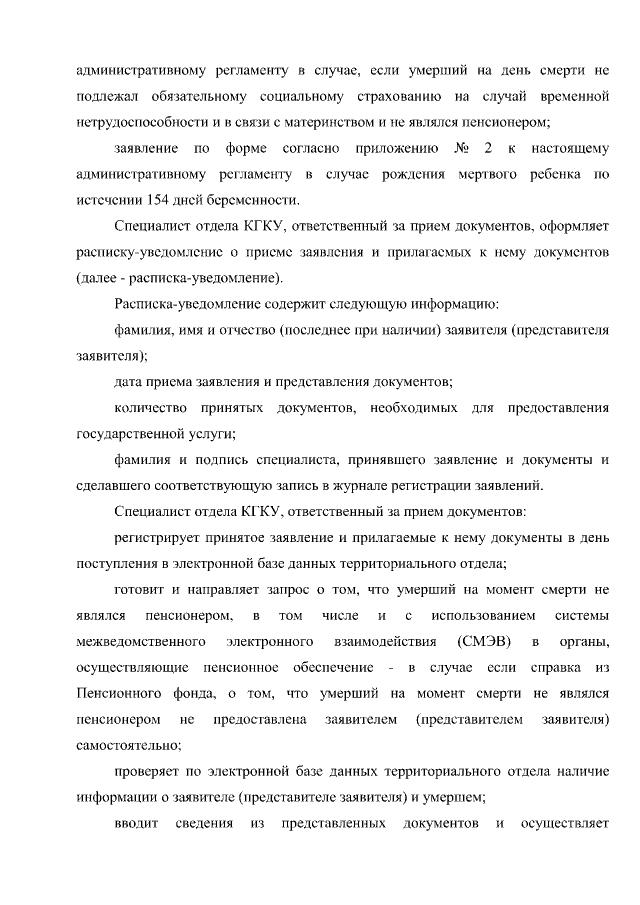 административному регламенту в случае, если умерший на день смерти не подлежал обязательному социальному страхованию на случай временной нетрудоспособности и в связи с материнством и не являлся пенсионером;

заявление по форме согласно приложению № 2 к настоящему административному регламенту в случае рождения мертвого ребенка по истечении 154 дней беременности.

Специалист отдела КГКУ, ответственный за прием документов, оформляет расписку-уведомление о приеме заявления и прилагаемых к нему документов (далее - расписка-уведомление).

Расписка-уведомление содержит следующую информацию:

фамилия, имя и отчество (последнее при наличии) заявителя (представителя заявителя);

дата приема заявления и представления документов;

количество принятых документов, необходимых для предоставления государственной услуги;

фамилия и подпись специалиста, принявшего заявление и документы и сделавшего соответствующую запись в журнале регистрации заявлений.

Специалист отдела КГКУ, ответственный за прием документов:

регистрирует принятое заявление и прилагаемые к нему документы в день поступления в электронной базе данных территориального отдела;

готовит и направляет запрос о том, что умерший на момент смерти не являлся пенсионером, в том числе и с использованием системы межведомственного электронного взаимодействия (СМЭВ) в органы, осуществляющие пенсионное обеспечение - в случае если справка из Пенсионного фонда, о том, что умерший на момент смерти не являлся пенсионером не предоставлена заявителем (представителем заявителя) самостоятельно;

проверяет по электронной базе данных территориального отдела наличие информации о заявителе (представителе заявителя) и умершем;

вводит сведения из представленных документов и осуществляет